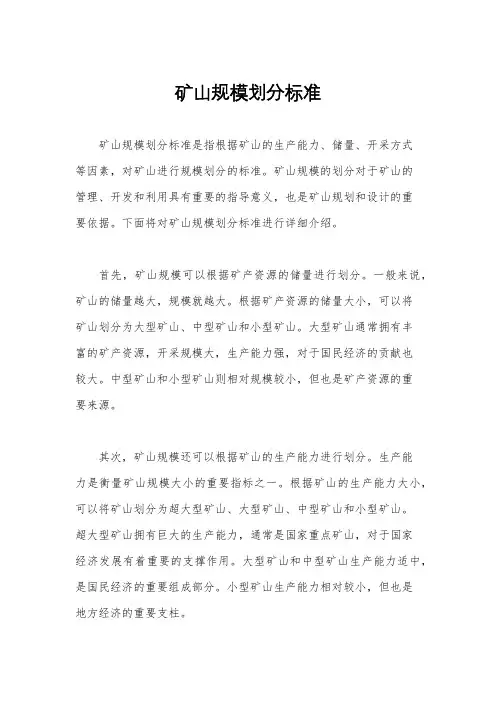 矿山规模划分标准

矿山规模划分标准是指根据矿山的生产能力、储量、开采方式等因素，对矿山进行规模划分的标准。矿山规模的划分对于矿山的管理、开发和利用具有重要的指导意义，也是矿山规划和设计的重要依据。下面将对矿山规模划分标准进行详细介绍。

首先，矿山规模可以根据矿产资源的储量进行划分。一般来说，矿山的储量越大，规模就越大。根据矿产资源的储量大小，可以将矿山划分为大型矿山、中型矿山和小型矿山。大型矿山通常拥有丰富的矿产资源，开采规模大，生产能力强，对于国民经济的贡献也较大。中型矿山和小型矿山则相对规模较小，但也是矿产资源的重要来源。

其次，矿山规模还可以根据矿山的生产能力进行划分。生产能力是衡量矿山规模大小的重要指标之一。根据矿山的生产能力大小，可以将矿山划分为超大型矿山、大型矿山、中型矿山和小型矿山。超大型矿山拥有巨大的生产能力，通常是国家重点矿山，对于国家经济发展有着重要的支撑作用。大型矿山和中型矿山生产能力适中，是国民经济的重要组成部分。小型矿山生产能力相对较小，但也是地方经济的重要支柱。